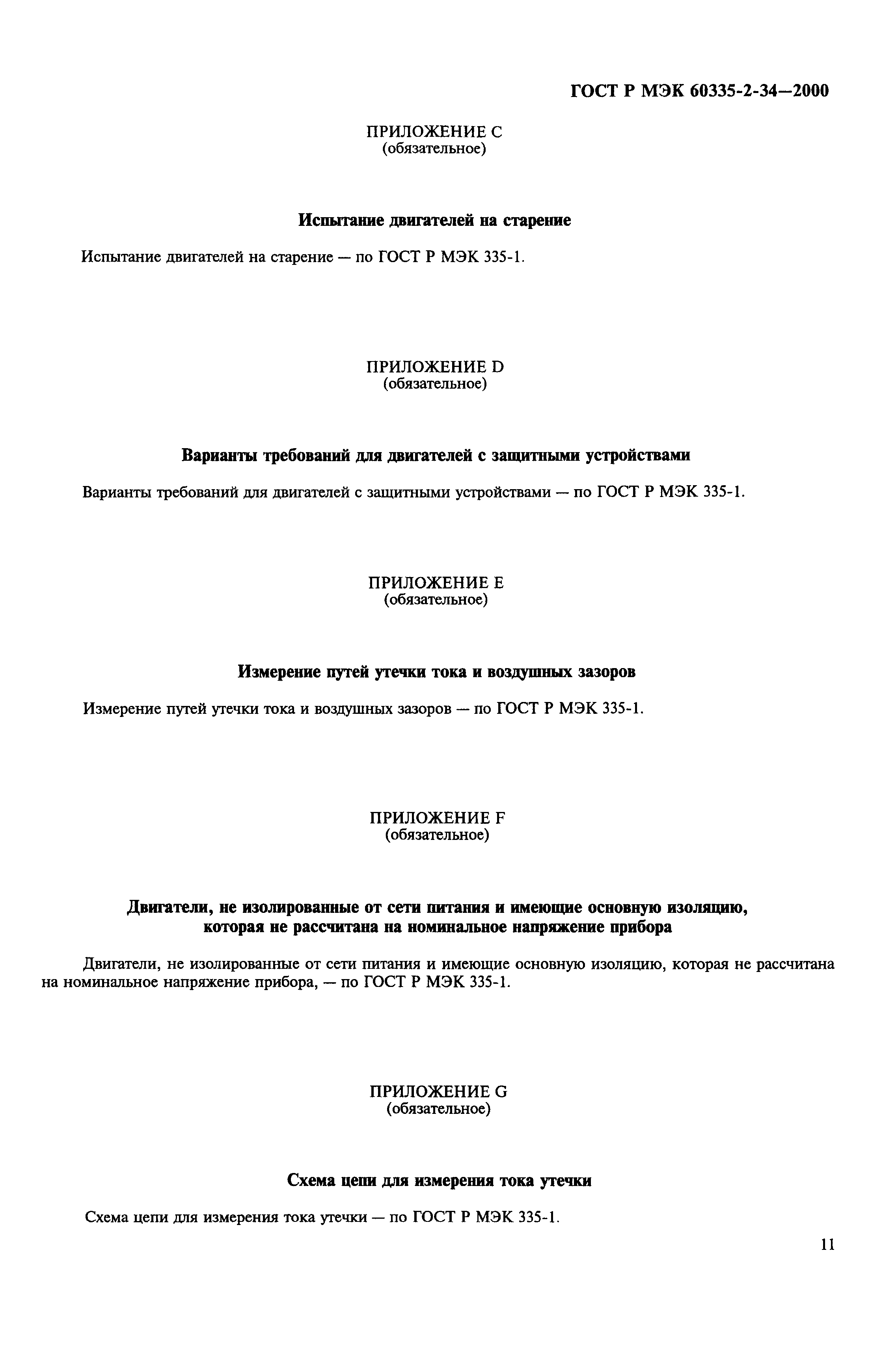 ГОСТ Р МЭК 60335-2-34—2000

ПРИЛОЖЕНИЕ С
(обязательное)

Испытание двигателей на старение

Испытание двигателей на старение — по ГОСТ Р МЭК 335-1.

ПРИЛОЖЕНИЕ D
(обязательное)

Варианты требований для двигателей с защитными устройствами

Варианты требований для двигателей с защитными устройствами — по ГОСТ Р МЭК 335-1.

ПРИЛОЖЕНИЕ Е
(обязательное)

Измерение путей утечки тока и воздушных зазоров

Измерение путей утечки тока и воздушных зазоров — по ГОСТ Р МЭК 335-1.

ПРИЛОЖЕНИЕ F
(обязательное)

Двигатели, не изолированные от сети питания и имеющие основную изоляцию, которая не рассчитана на номинальное напряжение прибора

Двигатели, не изолированные от сети питания и имеющие основную изоляцию, которая не рассчитана на номинальное напряжение прибора, — по ГОСТ Р МЭК 335-1.

ПРИЛОЖЕНИЕ G
(обязательное)

Схема цепи для измерения тока утечки

Схема цепи для измерения тока утечки — по ГОСТ Р МЭК 335-1.

11